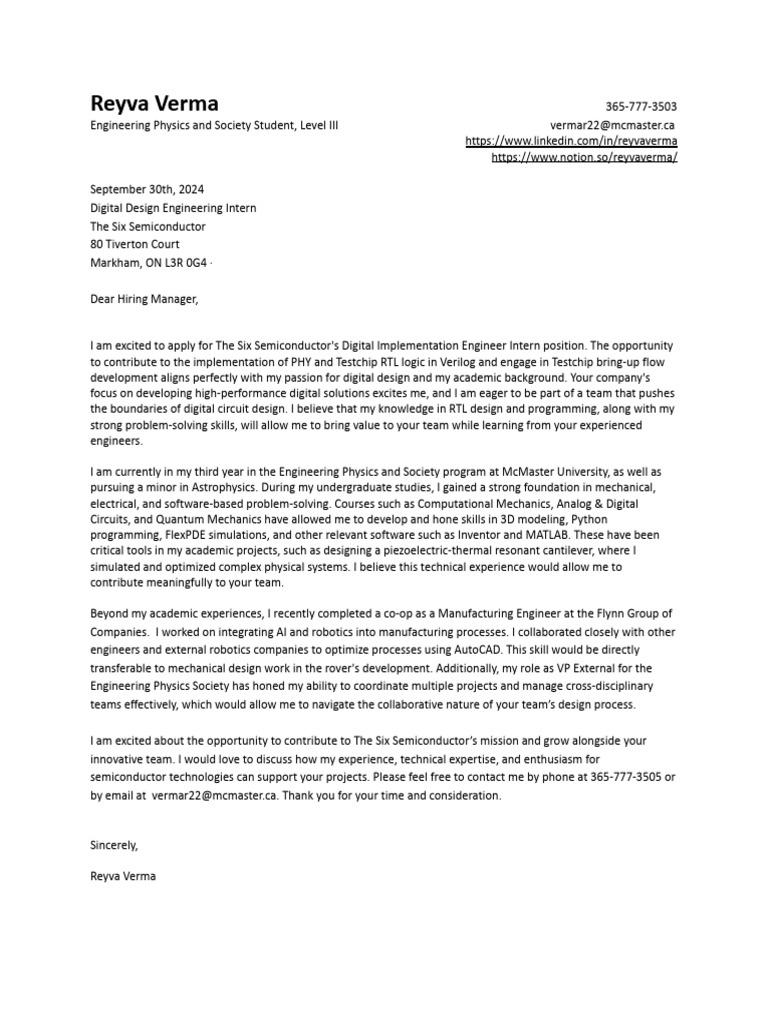 Reyva Verma
Engineering Physics and Society Student, Level III

365-777-3503
vermar22@mcmaster.ca
https://www.linkedin.com/in/reyvaverma
https://www.notion.so/reyvaverma/

September 30th, 2024
Digital Design Engineering Intern
The Six Semiconductor
80 Tiverton Court
Markham, ON L3R 0G4 ·

Dear Hiring Manager,

I am excited to apply for The Six Semiconductor's Digital Implementation Engineer Intern position. The opportunity to contribute to the implementation of PHY and Testchip RTL logic in Verilog and engage in Testchip bring-up flow development aligns perfectly with my passion for digital design and my academic background. Your company's focus on developing high-performance digital solutions excites me, and I am eager to be part of a team that pushes the boundaries of digital circuit design. I believe that my knowledge in RTL design and programming, along with my strong problem-solving skills, will allow me to bring value to your team while learning from your experienced engineers.

I am currently in my third year in the Engineering Physics and Society program at McMaster University, as well as pursuing a minor in Astrophysics. During my undergraduate studies, I gained a strong foundation in mechanical, electrical, and software-based problem-solving. Courses such as Computational Mechanics, Analog & Digital Circuits, and Quantum Mechanics have allowed me to develop and hone skills in 3D modeling, Python programming, FlexPDE simulations, and other relevant software such as Inventor and MATLAB. These have been critical tools in my academic projects, such as designing a piezoelectric-thermal resonant cantilever, where I simulated and optimized complex physical systems. I believe this technical experience would allow me to contribute meaningfully to your team.

Beyond my academic experiences, I recently completed a co-op as a Manufacturing Engineer at the Flynn Group of Companies. I worked on integrating AI and robotics into manufacturing processes. I collaborated closely with other engineers and external robotics companies to optimize processes using AutoCAD. This skill would be directly transferable to mechanical design work in the rover's development. Additionally, my role as VP External for the Engineering Physics Society has honed my ability to coordinate multiple projects and manage cross-disciplinary teams effectively, which would allow me to navigate the collaborative nature of your team's design process.

I am excited about the opportunity to contribute to The Six Semiconductor's mission and grow alongside your innovative team. I would love to discuss how my experience, technical expertise, and enthusiasm for semiconductor technologies can support your projects. Please feel free to contact me by phone at 365-777-3505 or by email at vermar22@mcmaster.ca. Thank you for your time and consideration.

Sincerely,

Reyva Verma